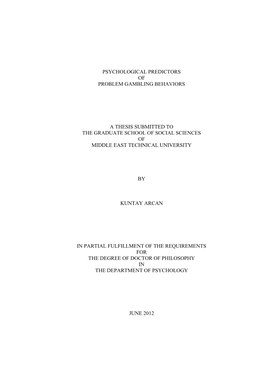 PSYCHOLOGICAL PREDICTORS
OF
PROBLEM GAMBLING BEHAVIORS

A THESIS SUBMITTED TO
THE GRADUATE SCHOOL OF SOCIAL SCIENCES
OF
MIDDLE EAST TECHNICAL UNIVERSITY

BY

KUNTAY ARCAN

IN PARTIAL FULFILLMENT OF THE REQUIREMENTS
FOR
THE DEGREE OF DOCTOR OF PHILOSOPHY
IN
THE DEPARTMENT OF PSYCHOLOGY

JUNE 2012